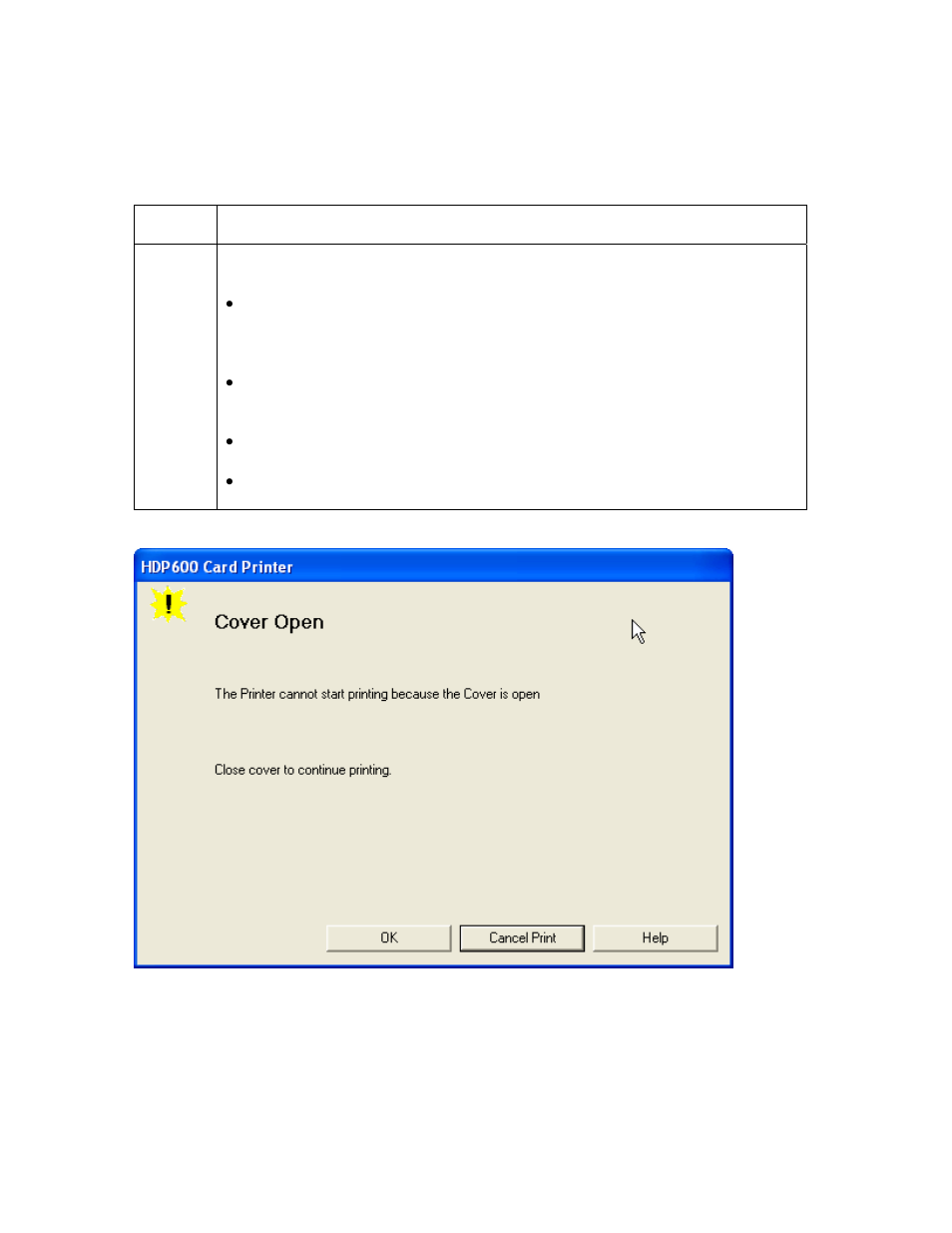 HDP600 Card Printer

Cover Open

The Printer cannot start printing because the Cover is open

Close cover to continue printing.

OK

Cancel Print

Help